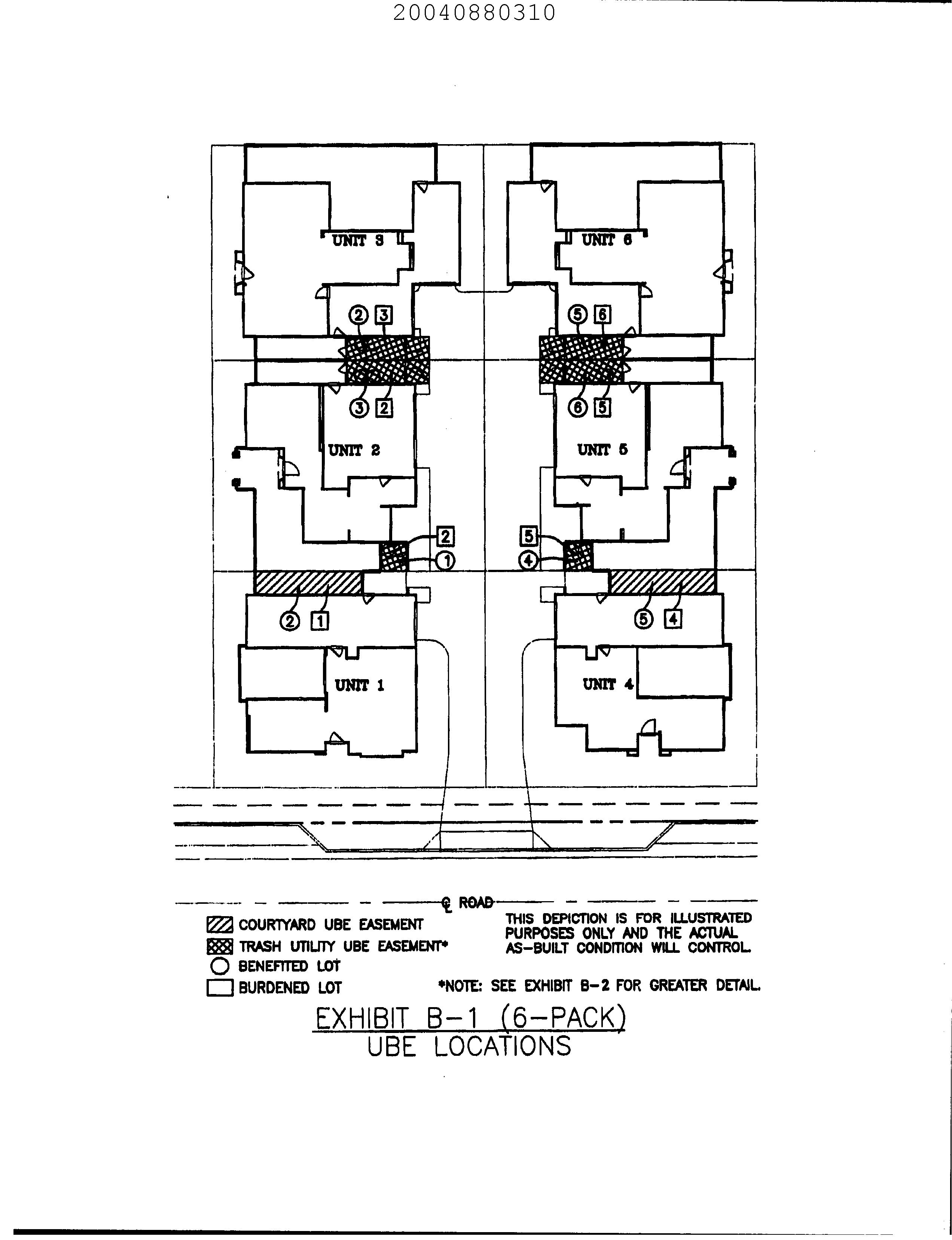 20040880310

UNIT 3

UNIT 6

2 3

5 6

3 2

6 5

UNIT 2

UNIT 5

2

1

5

4

2 1

5 4

UNIT 1

UNIT 4

℄ ROAD

COURTYARD UBE EASEMENT
TRASH UTILITY UBE EASEMENT*
BENEFITED LOT
BURDENED LOT

THIS DEPICTION IS FOR ILLUSTRATED PURPOSES ONLY AND THE ACTUAL AS-BUILT CONDITION WILL CONTROL.

*NOTE: SEE EXHIBIT B-2 FOR GREATER DETAIL.

EXHIBIT B-1 (6-PACK)
UBE LOCATIONS